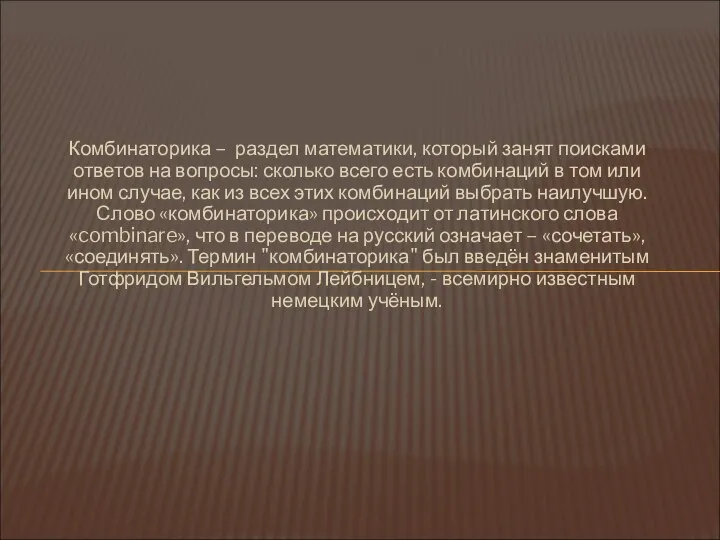 Комбинаторика – раздел математики, который занят поисками ответов на вопросы: сколько всего есть комбинаций в том или ином случае, как из всех этих комбинаций выбрать наилучшую. Слово «комбинаторика» происходит от латинского слова «combinare», что в переводе на русский означает – «сочетать», «соединять». Термин "комбинаторика" был введён знаменитым Готфридом Вильгельмом Лейбницем, - всемирно известным немецким учёным.